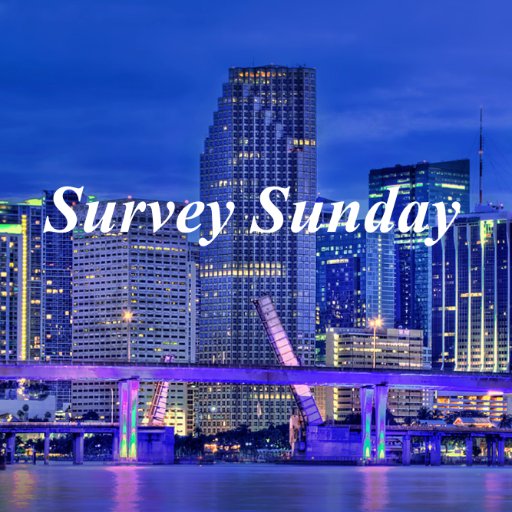 Survey Sunday